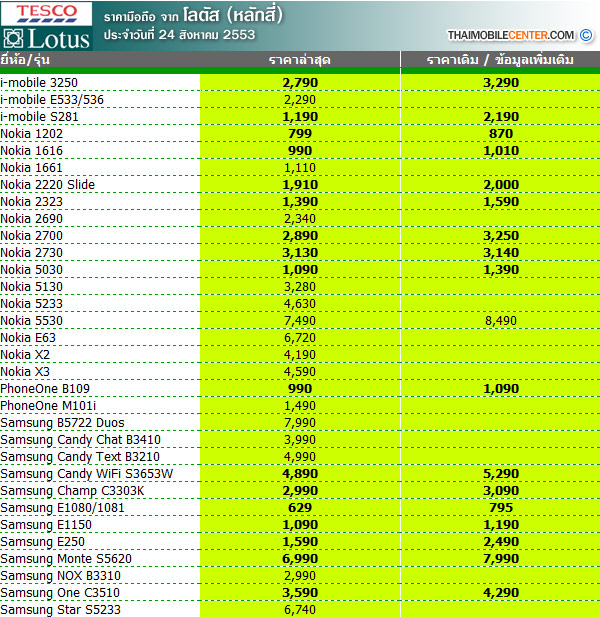 TESCO Lotus

ราคามือถือ จาก โลตัส (หลักสี่)
ประจำวันที่ 24 สิงหาคม 2553

THAIMOBILECENTER.COM ©

| ยี่ห้อ/รุ่น | ราคาล่าสุด | ราคาเดิม / ข้อมูลเพิ่มเติม |
|---|---|---|
| i-mobile 3250 | 2,790 | 3,290 |
| i-mobile E533/536 | 2,290 | |
| i-mobile S281 | 1,190 | 2,190 |
| Nokia 1202 | 799 | 870 |
| Nokia 1616 | 990 | 1,010 |
| Nokia 1661 | 1,110 | |
| Nokia 2220 Slide | 1,910 | 2,000 |
| Nokia 2323 | 1,390 | 1,590 |
| Nokia 2690 | 2,340 | |
| Nokia 2700 | 2,890 | 3,250 |
| Nokia 2730 | 3,130 | 3,140 |
| Nokia 5030 | 1,090 | 1,390 |
| Nokia 5130 | 3,280 | |
| Nokia 5233 | 4,630 | |
| Nokia 5530 | 7,490 | 8,490 |
| Nokia E63 | 6,720 | |
| Nokia X2 | 4,190 | |
| Nokia X3 | 4,590 | |
| PhoneOne B109 | 990 | 1,090 |
| PhoneOne M101i | 1,490 | |
| Samsung B5722 Duos | 7,990 | |
| Samsung Candy Chat B3410 | 3,990 | |
| Samsung Candy Text B3210 | 4,990 | |
| Samsung Candy WiFi S3653W | 4,890 | 5,290 |
| Samsung Champ C3303K | 2,990 | 3,090 |
| Samsung E1080/1081 | 629 | 795 |
| Samsung E1150 | 1,090 | 1,190 |
| Samsung E250 | 1,590 | 2,490 |
| Samsung Monte S5620 | 6,990 | 7,990 |
| Samsung NOX B3310 | 2,990 | |
| Samsung One C3510 | 3,590 | 4,290 |
| Samsung Star S5233 | 6,740 | |